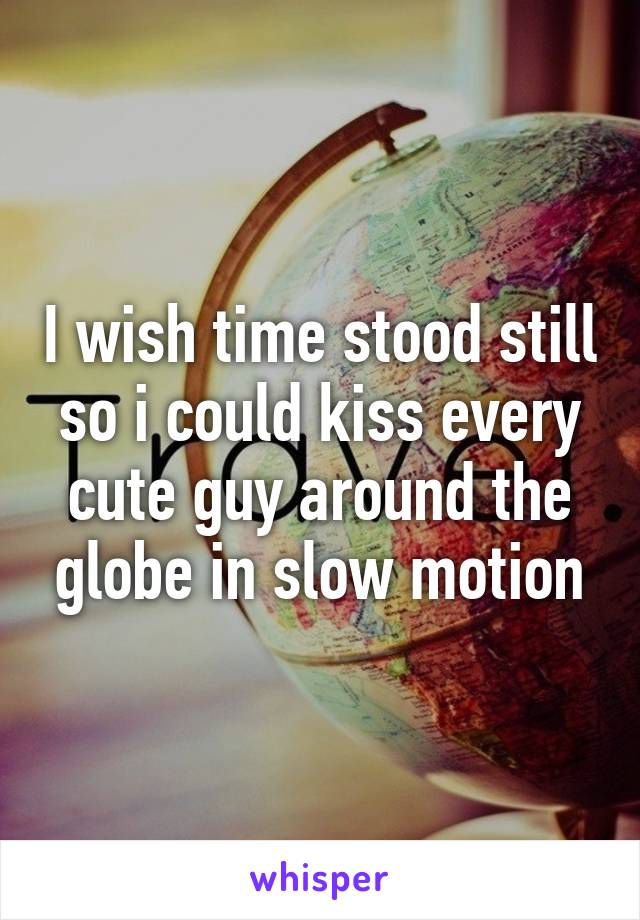 I wish time stood still so i could kiss every cute guy around the globe in slow motion

whisper